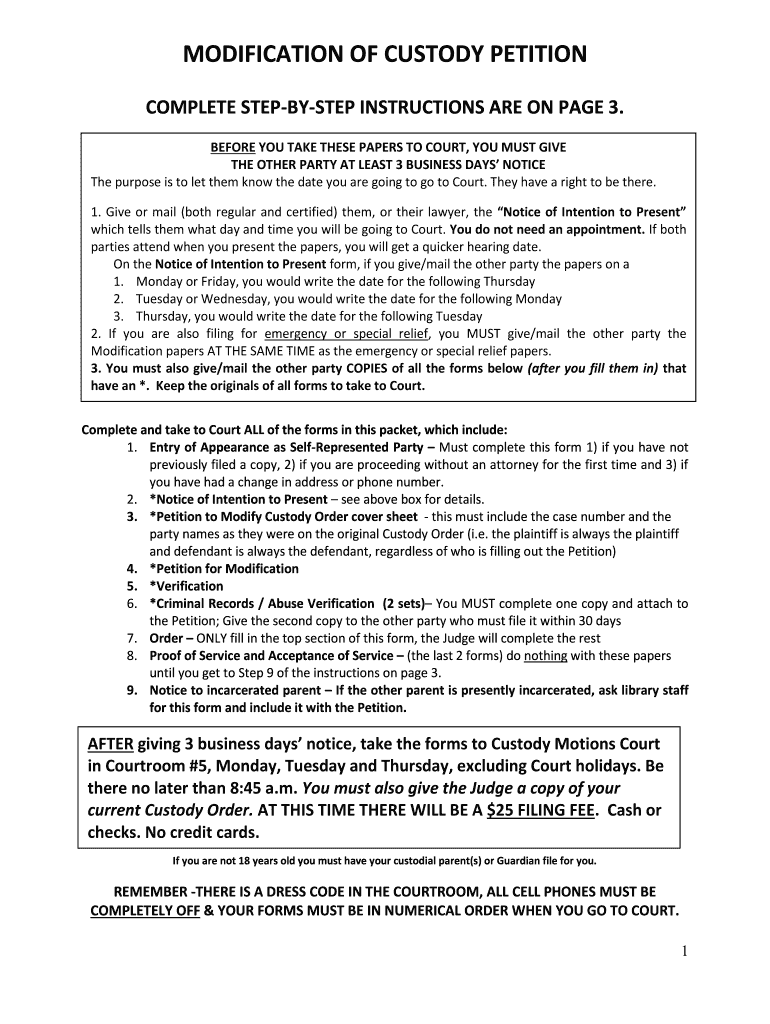 MODIFICATION OF CUSTODY PETITION

COMPLETE STEP-BY-STEP INSTRUCTIONS ARE ON PAGE 3.

BEFORE YOU TAKE THESE PAPERS TO COURT, YOU MUST GIVE THE OTHER PARTY AT LEAST 3 BUSINESS DAYS' NOTICE

The purpose is to let them know the date you are going to go to Court. They have a right to be there.

1. Give or mail (both regular and certified) them, or their lawyer, the "Notice of Intention to Present" which tells them what day and time you will be going to Court. You do not need an appointment. If both parties attend when you present the papers, you will get a quicker hearing date.

On the Notice of Intention to Present form, if you give/mail the other party the papers on a
1. Monday or Friday, you would write the date for the following Thursday
2. Tuesday or Wednesday, you would write the date for the following Monday
3. Thursday, you would write the date for the following Tuesday

2. If you are also filing for emergency or special relief, you MUST give/mail the other party the Modification papers AT THE SAME TIME as the emergency or special relief papers.

3. You must also give/mail the other party COPIES of all the forms below (after you fill them in) that have an *. Keep the originals of all forms to take to Court.

Complete and take to Court ALL of the forms in this packet, which include:
1. Entry of Appearance as Self-Represented Party – Must complete this form 1) if you have not previously filed a copy, 2) if you are proceeding without an attorney for the first time and 3) if you have had a change in address or phone number.
2. *Notice of Intention to Present – see above box for details.
3. *Petition to Modify Custody Order cover sheet - this must include the case number and the party names as they were on the original Custody Order (i.e. the plaintiff is always the plaintiff and defendant is always the defendant, regardless of who is filling out the Petition)
4. *Petition for Modification
5. *Verification
6. *Criminal Records / Abuse Verification (2 sets)– You MUST complete one copy and attach to the Petition; Give the second copy to the other party who must file it within 30 days
7. Order – ONLY fill in the top section of this form, the Judge will complete the rest
8. Proof of Service and Acceptance of Service – (the last 2 forms) do nothing with these papers until you get to Step 9 of the instructions on page 3.
9. Notice to incarcerated parent – If the other parent is presently incarcerated, ask library staff for this form and include it with the Petition.

AFTER giving 3 business days' notice, take the forms to Custody Motions Court in Courtroom #5, Monday, Tuesday and Thursday, excluding Court holidays. Be there no later than 8:45 a.m. You must also give the Judge a copy of your current Custody Order. AT THIS TIME THERE WILL BE A $25 FILING FEE. Cash or checks. No credit cards.

If you are not 18 years old you must have your custodial parent(s) or Guardian file for you.

REMEMBER -THERE IS A DRESS CODE IN THE COURTROOM, ALL CELL PHONES MUST BE COMPLETELY OFF & YOUR FORMS MUST BE IN NUMERICAL ORDER WHEN YOU GO TO COURT.

1